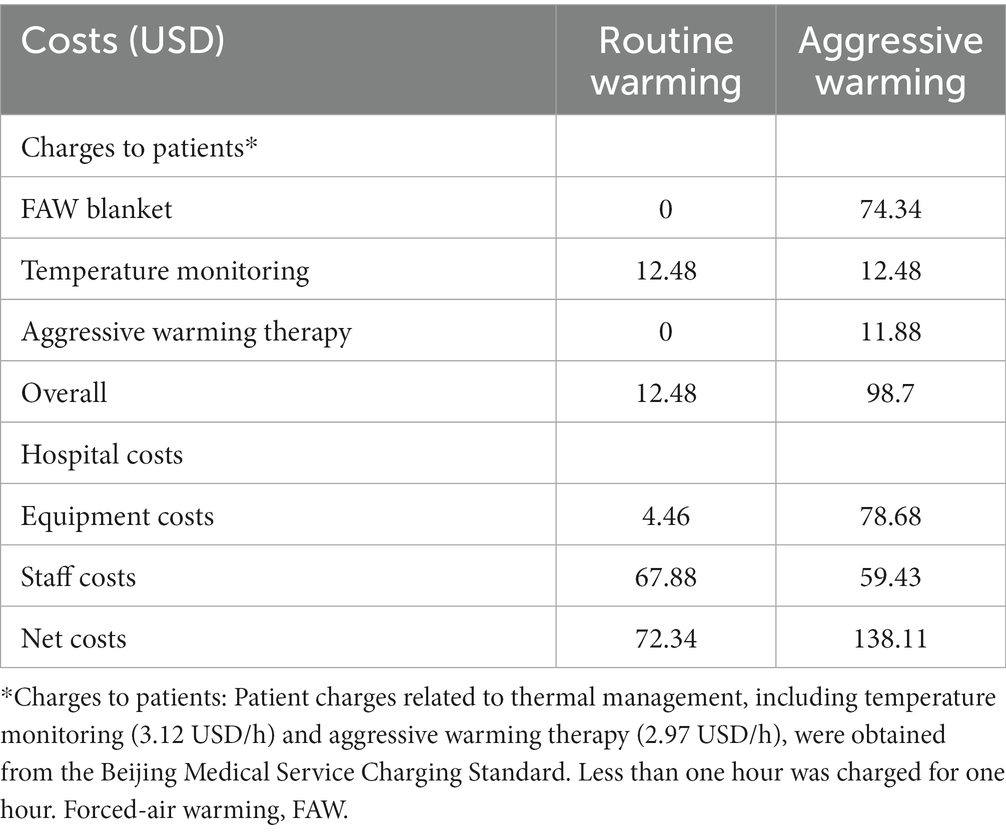 | Costs (USD) | Routine warming | Aggressive warming |
|---|---|---|
| Charges to patients* | | |
| FAW blanket | 0 | 74.34 |
| Temperature monitoring | 12.48 | 12.48 |
| Aggressive warming therapy | 0 | 11.88 |
| Overall | 12.48 | 98.7 |
| Hospital costs | | |
| Equipment costs | 4.46 | 78.68 |
| Staff costs | 67.88 | 59.43 |
| Net costs | 72.34 | 138.11 |

*Charges to patients: Patient charges related to thermal management, including temperature monitoring (3.12 USD/h) and aggressive warming therapy (2.97 USD/h), were obtained from the Beijing Medical Service Charging Standard. Less than one hour was charged for one hour. Forced-air warming, FAW.